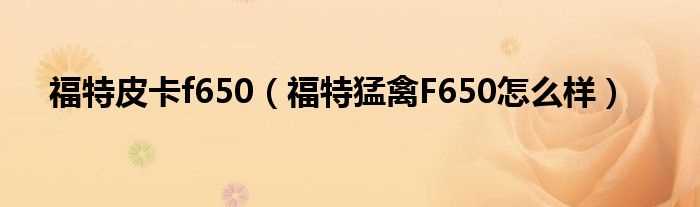 福特皮卡f650（福特猛禽F650怎么样）